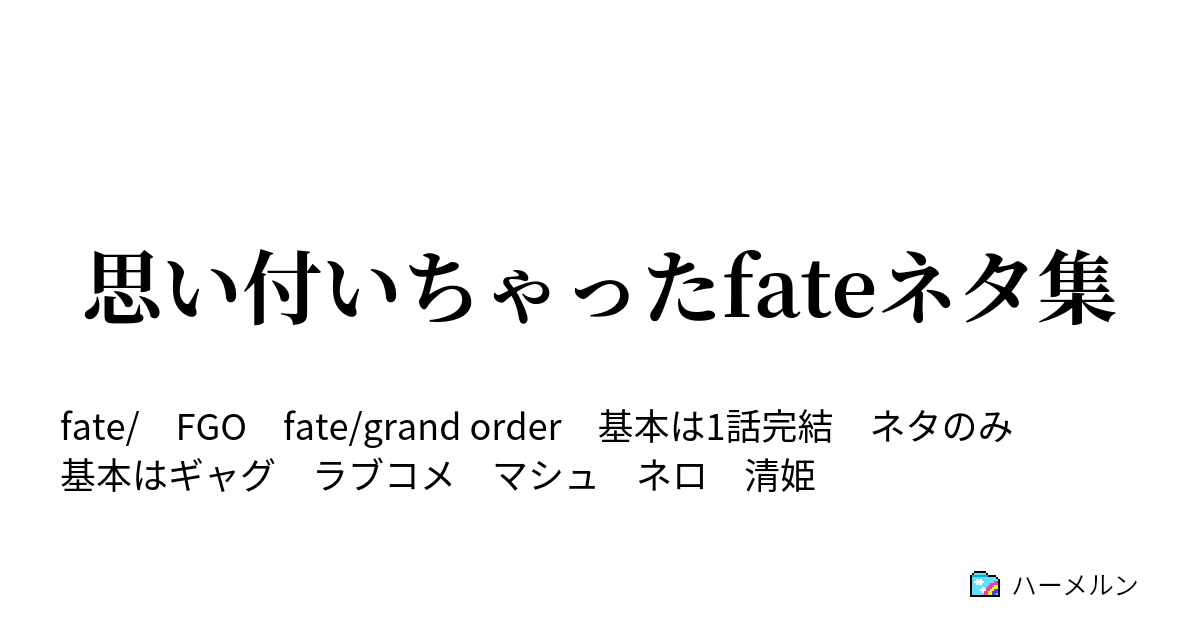 思い付いちゃったfateネタ集

fate/　FGO　fate/grand order　基本は1話完結　ネタのみ　基本はギャグ　ラブコメ　マシュ　ネロ　清姫

ハーメルン